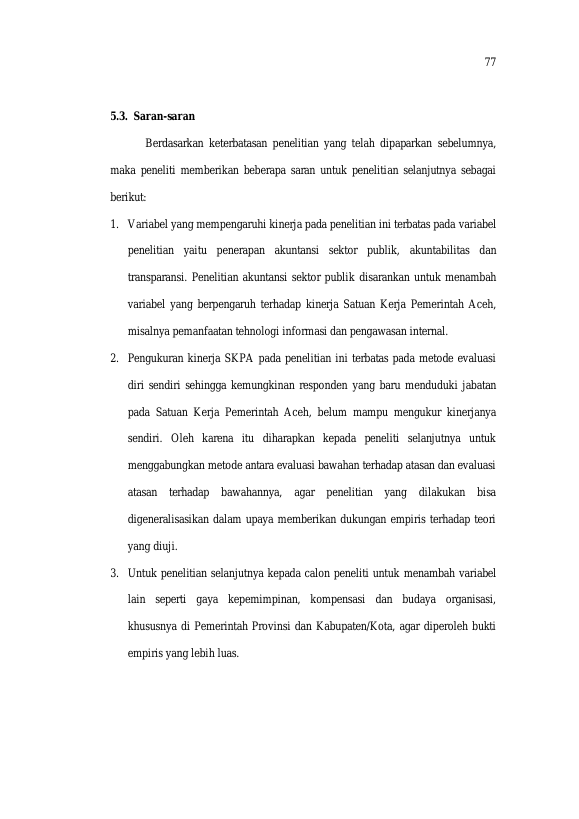 77

5.3. Saran-saran

Berdasarkan keterbatasan penelitian yang telah dipaparkan sebelumnya, maka peneliti memberikan beberapa saran untuk penelitian selanjutnya sebagai berikut:

1. Variabel yang mempengaruhi kinerja pada penelitian ini terbatas pada variabel penelitian yaitu penerapan akuntansi sektor publik, akuntabilitas dan transparansi. Penelitian akuntansi sektor publik disarankan untuk menambah variabel yang berpengaruh terhadap kinerja Satuan Kerja Pemerintah Aceh, misalnya pemanfaatan tehnologi informasi dan pengawasan internal.

2. Pengukuran kinerja SKPA pada penelitian ini terbatas pada metode evaluasi diri sendiri sehingga kemungkinan responden yang baru menduduki jabatan pada Satuan Kerja Pemerintah Aceh, belum mampu mengukur kinerjanya sendiri. Oleh karena itu diharapkan kepada peneliti selanjutnya untuk menggabungkan metode antara evaluasi bawahan terhadap atasan dan evaluasi atasan terhadap bawahannya, agar penelitian yang dilakukan bisa digeneralisasikan dalam upaya memberikan dukungan empiris terhadap teori yang diuji.

3. Untuk penelitian selanjutnya kepada calon peneliti untuk menambah variabel lain seperti gaya kepemimpinan, kompensasi dan budaya organisasi, khususnya di Pemerintah Provinsi dan Kabupaten/Kota, agar diperoleh bukti empiris yang lebih luas.